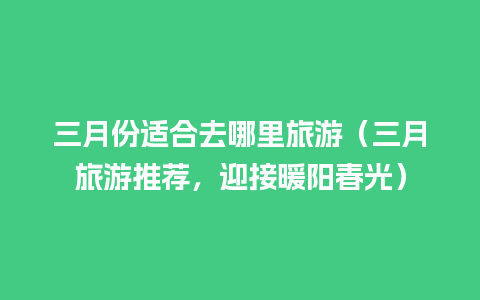 三月份适合去哪里旅游（三月旅游推荐，迎接暖阳春光）